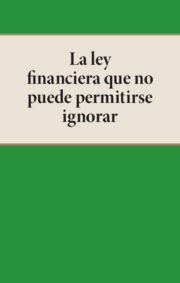 La ley financiera que no puede permitirse ignorar